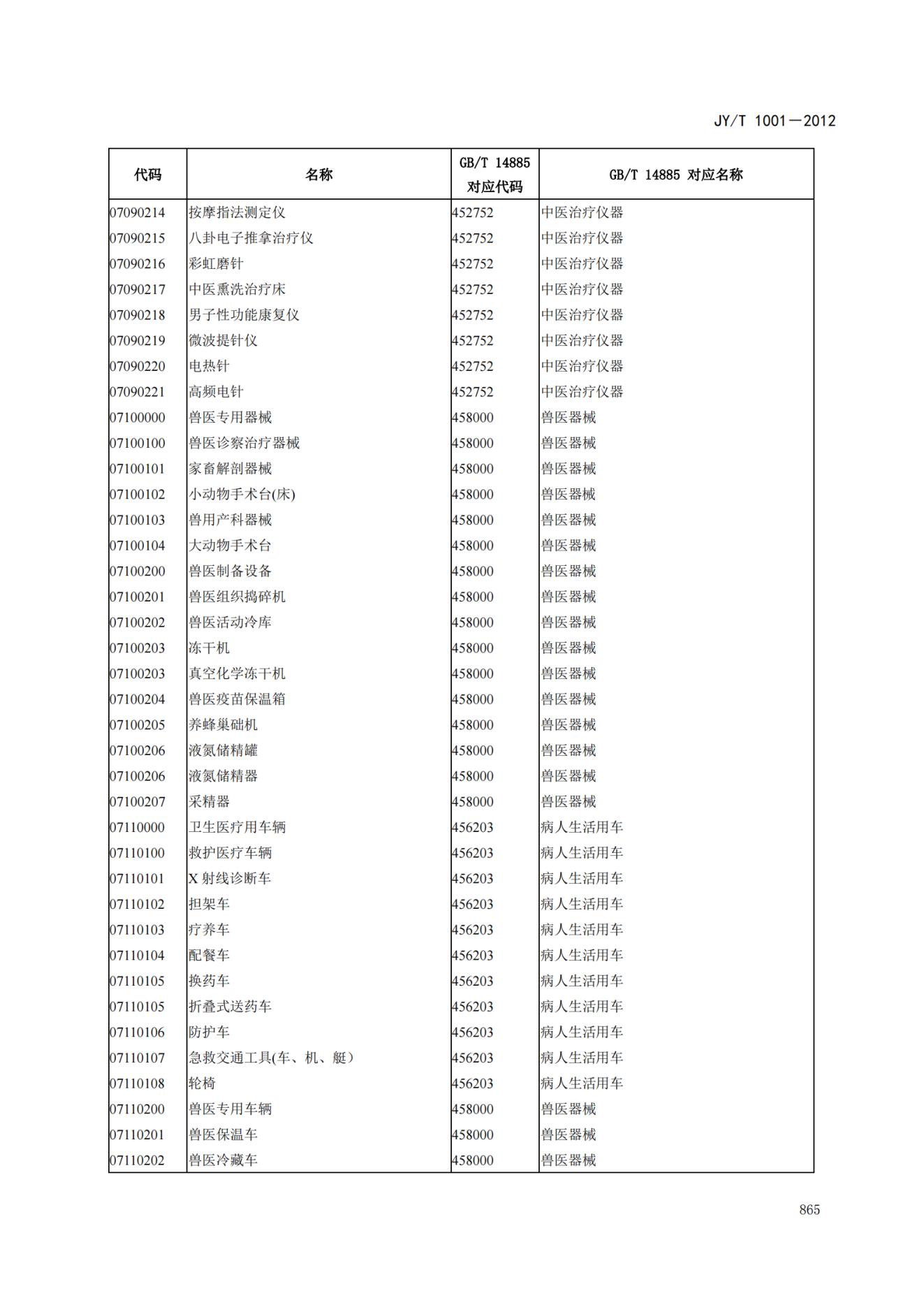 JY/T 1001—2012

| 代码 | 名称 | GB/T 14885 对应代码 | GB/T 14885 对应名称 |
|---|---|---|---|
| 07090214 | 按摩指法测定仪 | 452752 | 中医治疗仪器 |
| 07090215 | 八卦电子推拿治疗仪 | 452752 | 中医治疗仪器 |
| 07090216 | 彩虹磨针 | 452752 | 中医治疗仪器 |
| 07090217 | 中医熏洗治疗床 | 452752 | 中医治疗仪器 |
| 07090218 | 男子性功能康复仪 | 452752 | 中医治疗仪器 |
| 07090219 | 微波提针仪 | 452752 | 中医治疗仪器 |
| 07090220 | 电热针 | 452752 | 中医治疗仪器 |
| 07090221 | 高频电针 | 452752 | 中医治疗仪器 |
| 07100000 | 兽医专用器械 | 458000 | 兽医器械 |
| 07100100 | 兽医诊察治疗器械 | 458000 | 兽医器械 |
| 07100101 | 家畜解剖器械 | 458000 | 兽医器械 |
| 07100102 | 小动物手术台(床) | 458000 | 兽医器械 |
| 07100103 | 兽用产科器械 | 458000 | 兽医器械 |
| 07100104 | 大动物手术台 | 458000 | 兽医器械 |
| 07100200 | 兽医制备设备 | 458000 | 兽医器械 |
| 07100201 | 兽医组织捣碎机 | 458000 | 兽医器械 |
| 07100202 | 兽医活动冷库 | 458000 | 兽医器械 |
| 07100203 | 冻干机 | 458000 | 兽医器械 |
| 07100203 | 真空化学冻干机 | 458000 | 兽医器械 |
| 07100204 | 兽医疫苗保温箱 | 458000 | 兽医器械 |
| 07100205 | 养蜂巢础机 | 458000 | 兽医器械 |
| 07100206 | 液氮储精罐 | 458000 | 兽医器械 |
| 07100206 | 液氮储精器 | 458000 | 兽医器械 |
| 07100207 | 采精器 | 458000 | 兽医器械 |
| 07110000 | 卫生医疗用车辆 | 456203 | 病人生活用车 |
| 07110100 | 救护医疗车辆 | 456203 | 病人生活用车 |
| 07110101 | X 射线诊断车 | 456203 | 病人生活用车 |
| 07110102 | 担架车 | 456203 | 病人生活用车 |
| 07110103 | 疗养车 | 456203 | 病人生活用车 |
| 07110104 | 配餐车 | 456203 | 病人生活用车 |
| 07110105 | 换药车 | 456203 | 病人生活用车 |
| 07110105 | 折叠式送药车 | 456203 | 病人生活用车 |
| 07110106 | 防护车 | 456203 | 病人生活用车 |
| 07110107 | 急救交通工具(车、机、艇) | 456203 | 病人生活用车 |
| 07110108 | 轮椅 | 456203 | 病人生活用车 |
| 07110200 | 兽医专用车辆 | 458000 | 兽医器械 |
| 07110201 | 兽医保温车 | 458000 | 兽医器械 |
| 07110202 | 兽医冷藏车 | 458000 | 兽医器械 |

865